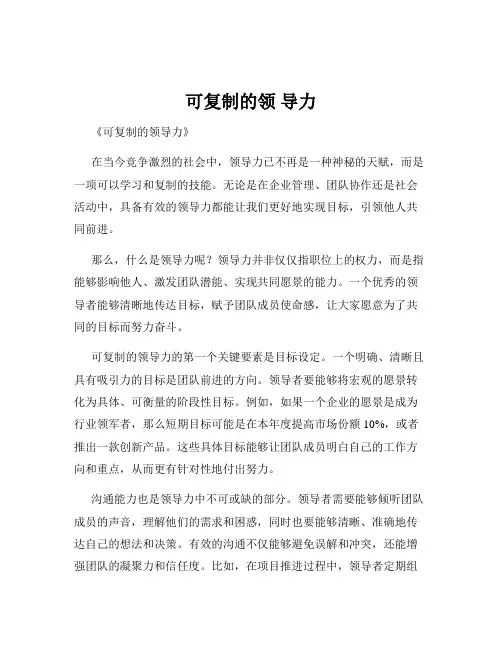 可复制的领 导力

《可复制的领导力》

在当今竞争激烈的社会中，领导力已不再是一种神秘的天赋，而是一项可以学习和复制的技能。无论是在企业管理、团队协作还是社会活动中，具备有效的领导力都能让我们更好地实现目标，引领他人共同前进。

那么，什么是领导力呢？领导力并非仅仅指职位上的权力，而是指能够影响他人、激发团队潜能、实现共同愿景的能力。一个优秀的领导者能够清晰地传达目标，赋予团队成员使命感，让大家愿意为了共同的目标而努力奋斗。

可复制的领导力的第一个关键要素是目标设定。一个明确、清晰且具有吸引力的目标是团队前进的方向。领导者要能够将宏观的愿景转化为具体、可衡量的阶段性目标。例如，如果一个企业的愿景是成为行业领军者，那么短期目标可能是在本年度提高市场份额 10%，或者推出一款创新产品。这些具体目标能够让团队成员明白自己的工作方向和重点，从而更有针对性地付出努力。

沟通能力也是领导力中不可或缺的部分。领导者需要能够倾听团队成员的声音，理解他们的需求和困惑，同时也要能够清晰、准确地传达自己的想法和决策。有效的沟通不仅能够避免误解和冲突，还能增强团队的凝聚力和信任度。比如，在项目推进过程中，领导者定期组